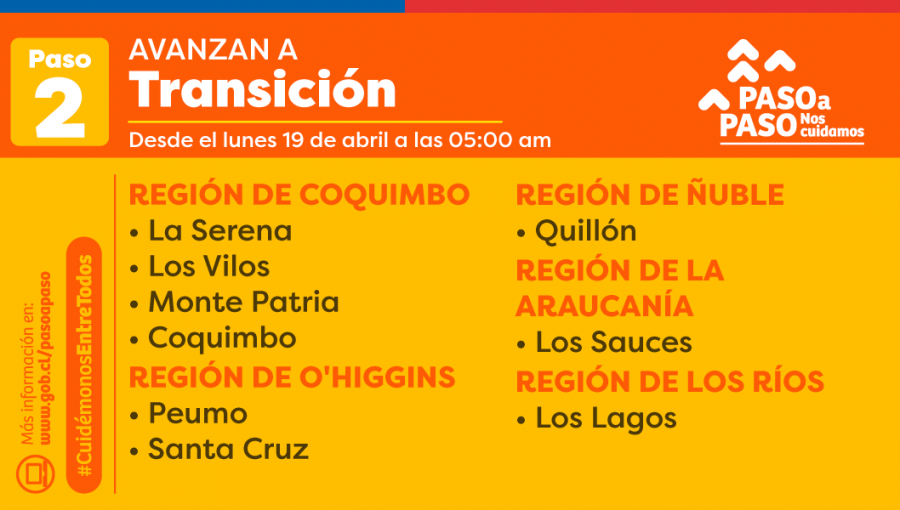 Paso
2

AVANZAN A
Transición

Desde el lunes 19 de abril a las 05:00 am

PASO a PASO Nos cuidamos

Más información en:
www.gob.cl/pasoapaso

#CuidémonosEntreTodos

REGIÓN DE COQUIMBO
• La Serena
• Los Vilos
• Monte Patria
• Coquimbo

REGIÓN DE O'HIGGINS
• Peumo
• Santa Cruz

REGIÓN DE ÑUBLE
• Quillón

REGIÓN DE LA ARAUCANÍA
• Los Sauces

REGIÓN DE LOS RÍOS
• Los Lagos